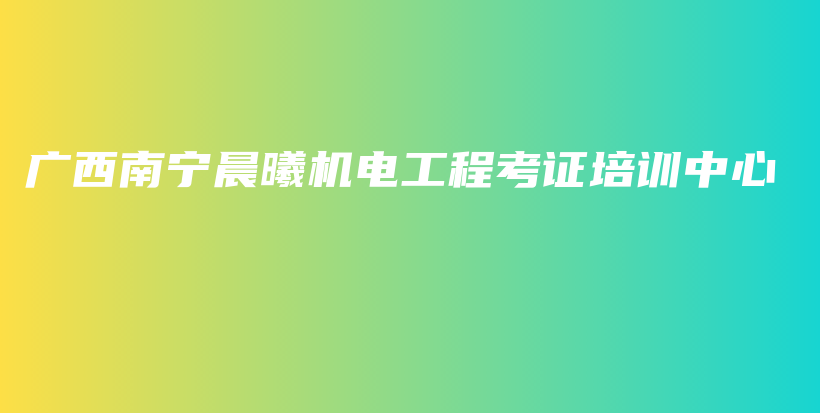 广西南宁晨曦机电工程考证培训中心